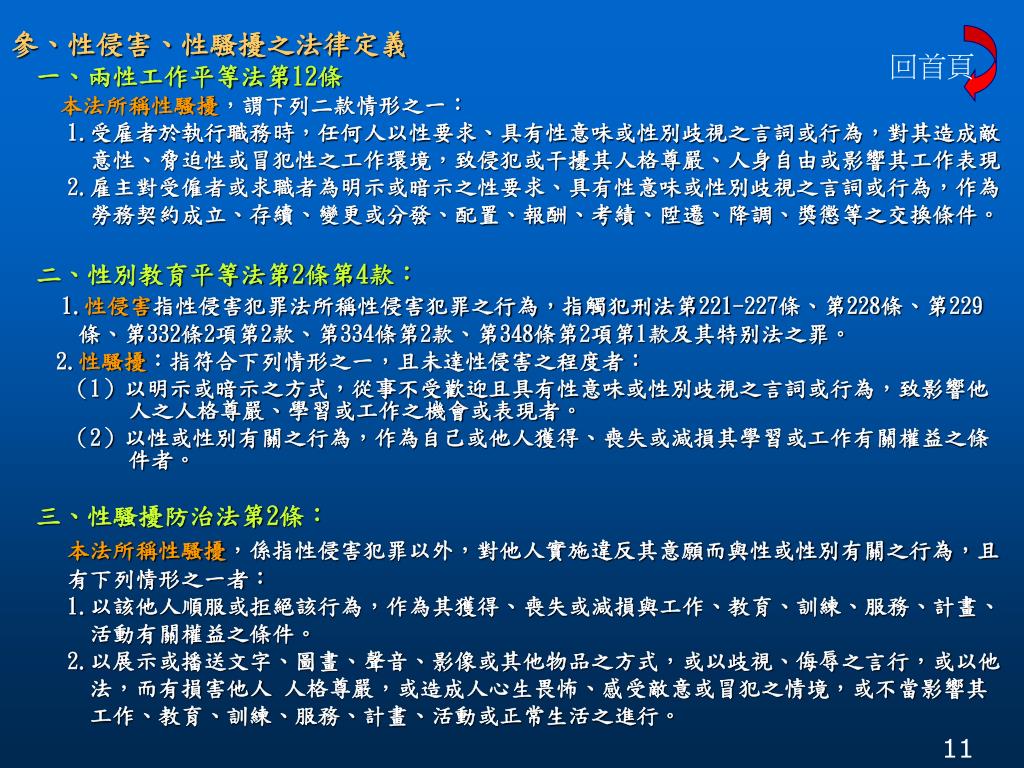 參、性侵害、性騷擾之法律定義

回首頁

一、兩性工作平等法第12條

本法所稱性騷擾，謂下列二款情形之一：

1.受雇者於執行職務時，任何人以性要求、具有性意味或性別歧視之言詞或行為，對其造成敵意性、脅迫性或冒犯性之工作環境，致侵犯或干擾其人格尊嚴、人身自由或影響其工作表現

2.雇主對受僱者或求職者為明示或暗示之性要求、具有性意味或性別歧視之言詞或行為，作為勞務契約成立、存續、變更或分發、配置、報酬、考績、陞遷、降調、獎懲等之交換條件。

二、性別教育平等法第2條第4款：

1.性侵害指性侵害犯罪法所稱性侵害犯罪之行為，指觸犯刑法第221-227條、第228條、第229條、第332條2項第2款、第334條第2款、第348條第2項第1款及其特別法之罪。

2.性騷擾：指符合下列情形之一，且未達性侵害之程度者：

（1）以明示或暗示之方式，從事不受歡迎且具有性意味或性別歧視之言詞或行為，致影響他人之人格尊嚴、學習或工作之機會或表現者。

（2）以性或性別有關之行為，作為自己或他人獲得、喪失或減損其學習或工作有關權益之條件者。

三、性騷擾防治法第2條：

本法所稱性騷擾，係指性侵害犯罪以外，對他人實施違反其意願而與性或性別有關之行為，且有下列情形之一者：

1.以該他人順服或拒絕該行為，作為其獲得、喪失或減損與工作、教育、訓練、服務、計畫、活動有關權益之條件。

2.以展示或播送文字、圖畫、聲音、影像或其他物品之方式，或以歧視、侮辱之言行，或以他法，而有損害他人 人格尊嚴，或造成人心生畏怖、感受敵意或冒犯之情境，或不當影響其工作、教育、訓練、服務、計畫、活動或正常生活之進行。

11